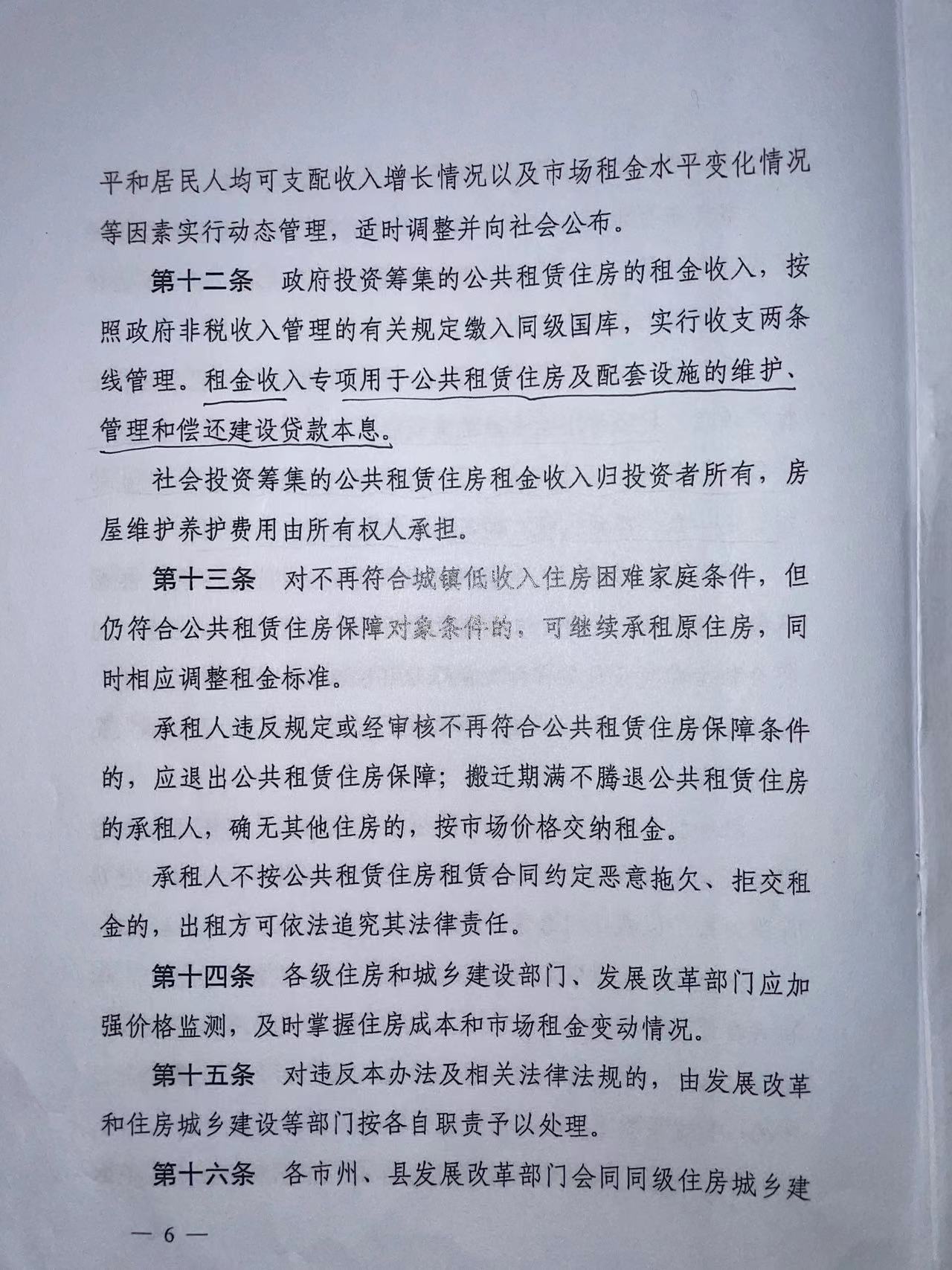 平和居民人均可支配收入增长情况以及市场租金水平变化情况等因素实行动态管理，适时调整并向社会公布。

第十二条　政府投资筹集的公共租赁住房的租金收入，按照政府非税收入管理的有关规定缴入同级国库，实行收支两条线管理。租金收入专项用于公共租赁住房及配套设施的维护、管理和偿还建设贷款本息。

社会投资筹集的公共租赁住房租金收入归投资者所有，房屋维护养护费用由所有权人承担。

第十三条　对不再符合城镇低收入住房困难家庭条件，但仍符合公共租赁住房保障对象条件的，可继续承租原住房，同时相应调整租金标准。

承租人违反规定或经审核不再符合公共租赁住房保障条件的，应退出公共租赁住房保障；搬迁期满不腾退公共租赁住房的承租人，确无其他住房的，按市场价格交纳租金。

承租人不按公共租赁住房租赁合同约定恶意拖欠、拒交租金的，出租方可依法追究其法律责任。

第十四条　各级住房和城乡建设部门、发展改革部门应加强价格监测，及时掌握住房成本和市场租金变动情况。

第十五条　对违反本办法及相关法律法规的，由发展改革和住房城乡建设等部门按各自职责予以处理。

第十六条　各市州、县发展改革部门会同同级住房城乡建

— 6 —